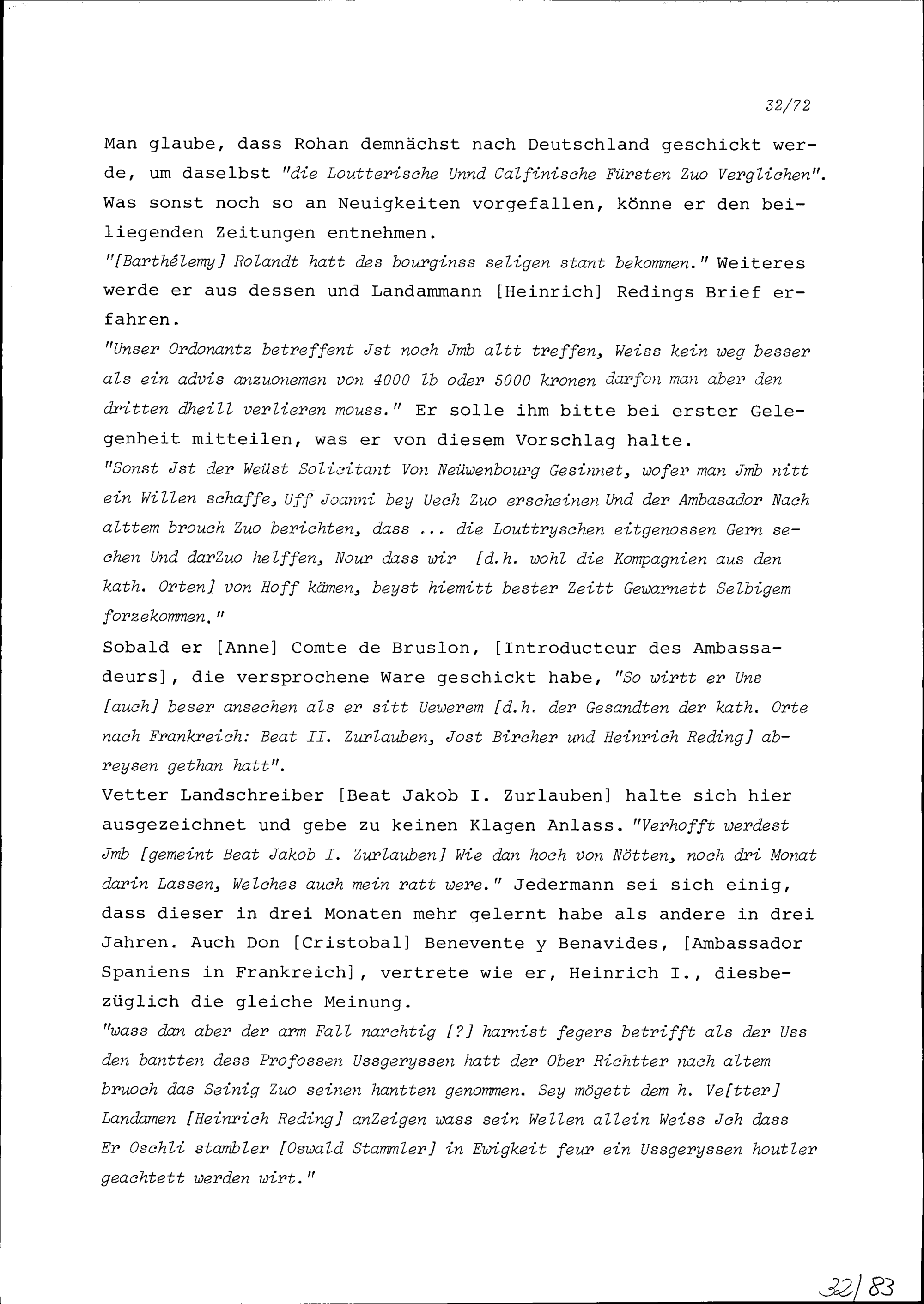 32/72

Man glaube, dass Rohan demnächst nach Deutschland geschickt werde, um daselbst "die Loutterische Unnd Calfinische Fürsten Zuo Verglichen". Was sonst noch so an Neuigkeiten vorgefallen, könne er den beiliegenden Zeitungen entnehmen.

"[Barthélemy] Rolandt hatt des bourginss seligen stant bekommen." Weiteres werde er aus dessen und Landammann [Heinrich] Redings Brief erfahren.

"Unser Ordonantz betreffent Jst noch Jmb altt treffen, Weiss kein weg besser als ein advis anzuonemen von 4000 lb oder 5000 kronen darfon man aber den dritten dheill verlieren mouss." Er solle ihm bitte bei erster Gelegenheit mitteilen, was er von diesem Vorschlag halte.

"Sonst Jst der Weüst Solicitant Von Neüwenbourg Gesinnet, wofer man Jmb nitt ein Willen schaffe, Uff Joanni bey Uech Zuo erscheinen Und der Ambasador Nach alttem brouch Zuo berichten, dass ... die Louttryschen eitgenossen Gern sechen Und darZuo helffen, Nour dass wir [d.h. wohl die Kompagnien aus den kath. Orten] von Hoff kämen, beyst hiemitt bester Zeitt Gewarnett Selbigem forzekommen."

Sobald er [Anne] Comte de Bruslon, [Introducteur des Ambassadeurs], die versprochene Ware geschickt habe, "So wirtt er Uns [auch] beser ansechen als er sitt Uewerem [d.h. der Gesandten der kath. Orte nach Frankreich: Beat II. Zurlauben, Jost Bircher und Heinrich Reding] abreysen gethan hatt".

Vetter Landschreiber [Beat Jakob I. Zurlauben] halte sich hier ausgezeichnet und gebe zu keinen Klagen Anlass. "Verhofft werdest Jmb [gemeint Beat Jakob I. Zurlauben] Wie dan hoch von Nötten, noch dri Monat darin Lassen, Welches auch mein ratt were." Jedermann sei sich einig, dass dieser in drei Monaten mehr gelernt habe als andere in drei Jahren. Auch Don [Cristobal] Benevente y Benavides, [Ambassador Spaniens in Frankreich], vertrete wie er, Heinrich I., diesbezüglich die gleiche Meinung.

"wass dan aber der arm Fall narchtig [?] harnist fegers betrifft als der Uss den bantten dess Profossen Ussgeryssen hatt der Ober Richtter nach altem bruoch das Seinig Zuo seinen hantten genommen. Sey mögett dem h. Ve[tter] Landamen [Heinrich Reding] anZeigen wass sein Wellen allein Weiss Jch dass Er Oschli stambler [Oswald Stammler] in Ewigkeit feur ein Ussgeryssen houtler geachtett werden wirt."

32/83